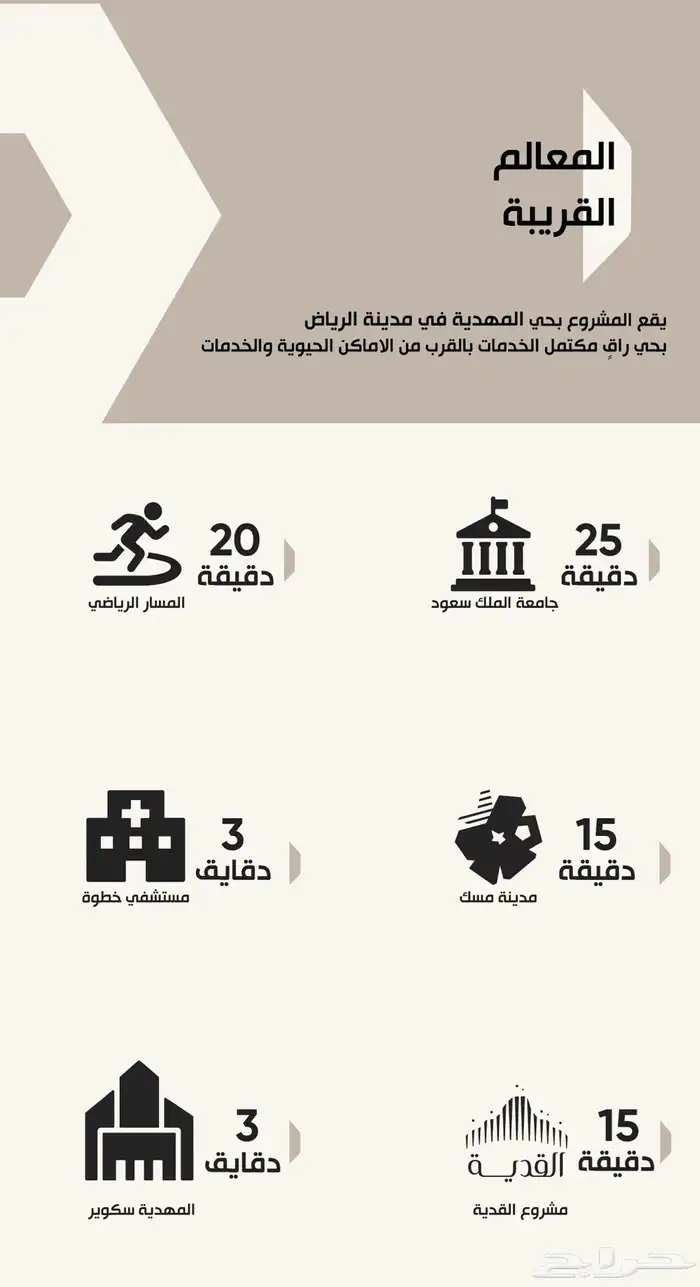 المعالم
القريبة

يقع المشروع بحي المهدية في مدينة الرياض
بحي راقٍ مكتمل الخدمات بالقرب من الاماكن الحيوية والخدمات

25
دقيقة
جامعة الملك سعود

20
دقيقة
المسار الرياضي

15
دقيقة
مدينة مسك

3
دقايق
مستشفي خطوة

15
دقيقة
القدية
مشروع القدية

3
دقايق
المهدية سكوير

حراج